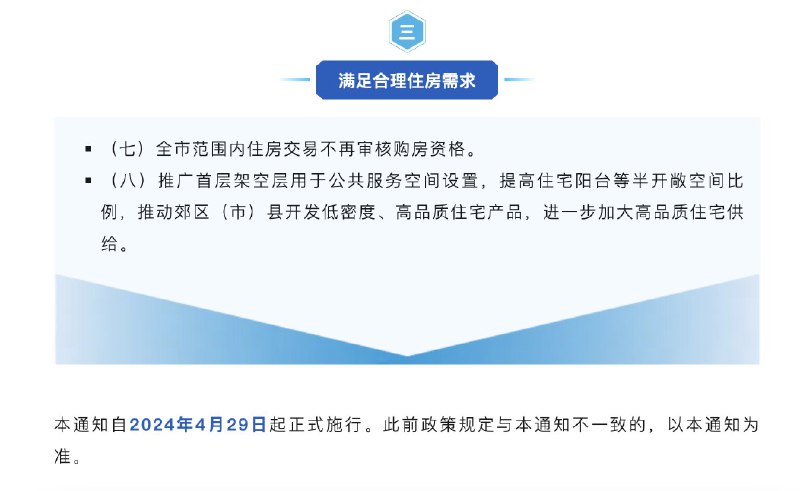 三

满足合理住房需求

▪ （七）全市范围内住房交易不再审核购房资格。

▪ （八）推广首层架空层用于公共服务空间设置，提高住宅阳台等半开敞空间比例，推动郊区（市）县开发低密度、高品质住宅产品，进一步加大高品质住宅供给。

本通知自2024年4月29日起正式施行。此前政策规定与本通知不一致的，以本通知为准。